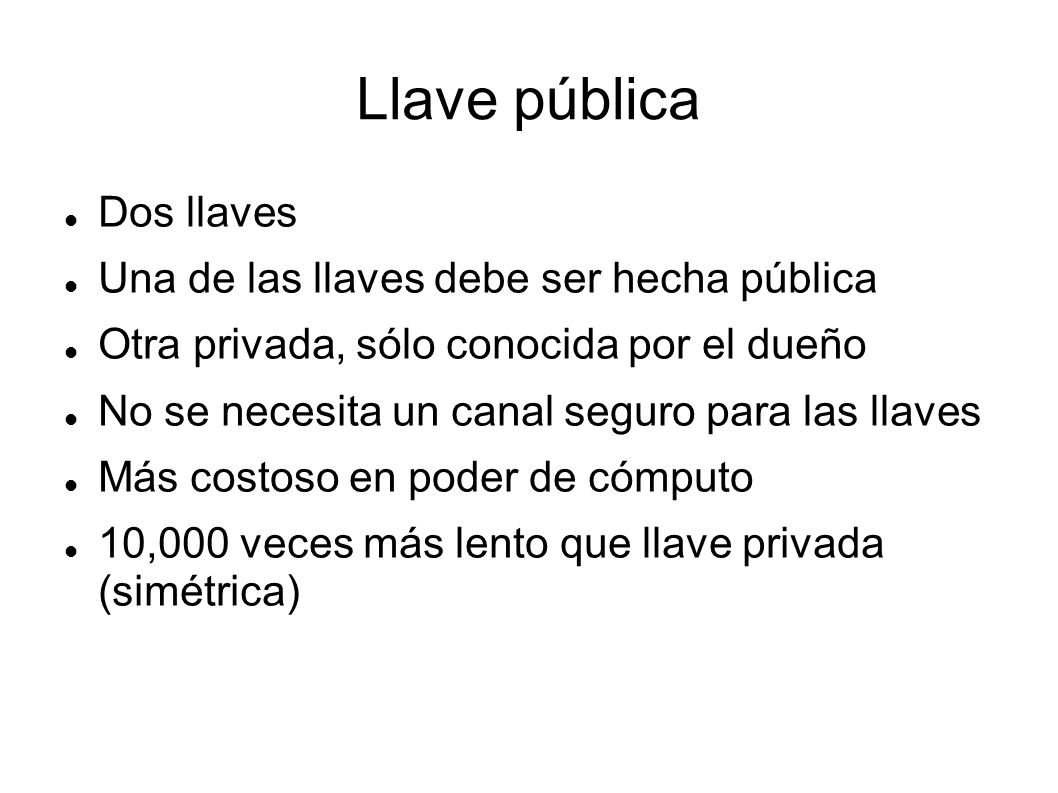 Llave pública

- Dos llaves
- Una de las llaves debe ser hecha pública
- Otra privada, sólo conocida por el dueño
- No se necesita un canal seguro para las llaves
- Más costoso en poder de cómputo
- 10,000 veces más lento que llave privada (simétrica)